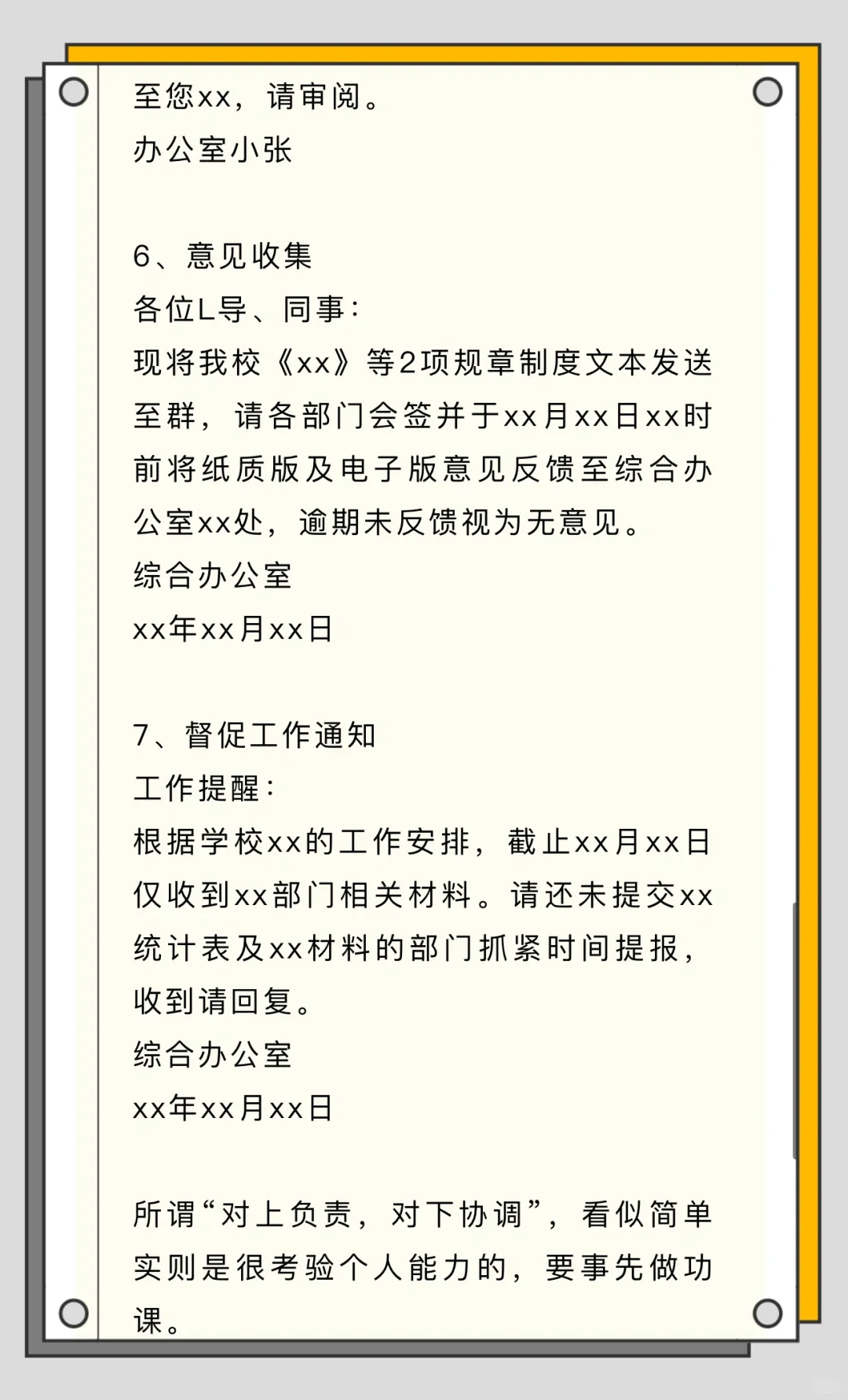 至您xx，请审阅。
办公室小张

6、意见收集
各位L导、同事：
现将我校《xx》等2项规章制度文本发送至群，请各部门会签并于xx月xx日xx时前将纸质版及电子版意见反馈至综合办公室xx处，逾期未反馈视为无意见。
综合办公室
xx年xx月xx日

7、督促工作通知
工作提醒：
根据学校xx的工作安排，截止xx月xx日仅收到xx部门相关材料。请还未提交xx统计表及xx材料的部门抓紧时间提报，收到请回复。
综合办公室
xx年xx月xx日

所谓“对上负责，对下协调”，看似简单实则是很考验个人能力的，要事先做功课。